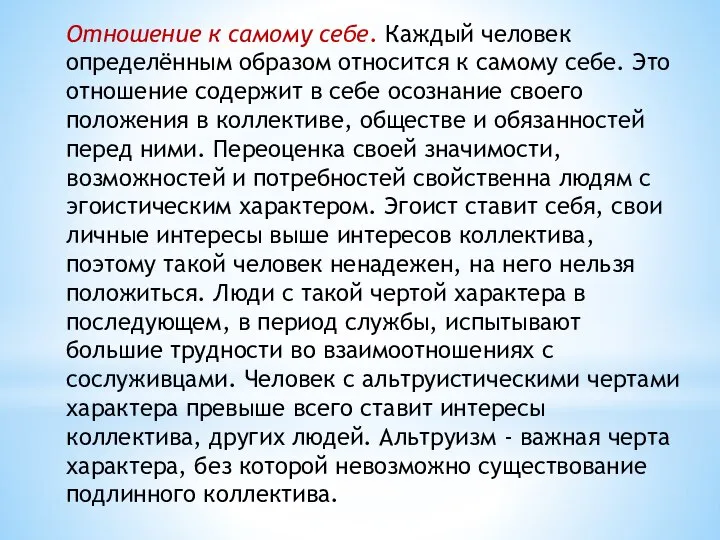 Отношение к самому себе. Каждый человек определённым образом относится к самому себе. Это отношение содержит в себе осознание своего положения в коллективе, обществе и обязанностей перед ними. Переоценка своей значимости, возможностей и потребностей свойственна людям с эгоистическим характером. Эгоист ставит себя, свои личные интересы выше интересов коллектива, поэтому такой человек ненадежен, на него нельзя положиться. Люди с такой чертой характера в последующем, в период службы, испытывают большие трудности во взаимоотношениях с сослуживцами. Человек с альтруистическими чертами характера превыше всего ставит интересы коллектива, других людей. Альтруизм - важная черта характера, без которой невозможно существование подлинного коллектива.